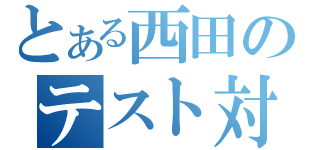 とある西田の
テスト対